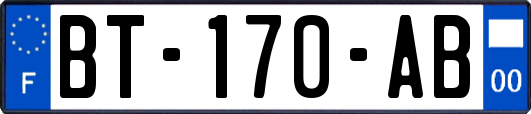 F

BT-170-AB

00